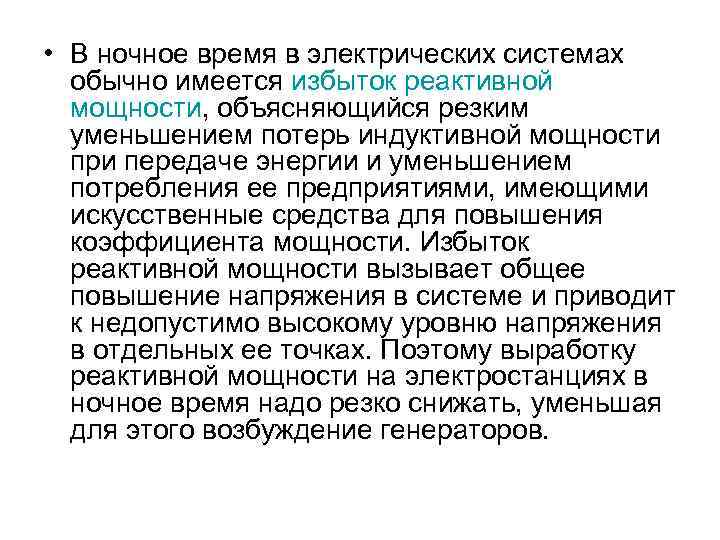 • В ночное время в электрических системах обычно имеется избыток реактивной мощности, объясняющийся резким уменьшением потерь индуктивной мощности при передаче энергии и уменьшением потребления ее предприятиями, имеющими искусственные средства для повышения коэффициента мощности. Избыток реактивной мощности вызывает общее повышение напряжения в системе и приводит к недопустимо высокому уровню напряжения в отдельных ее точках. Поэтому выработку реактивной мощности на электростанциях в ночное время надо резко снижать, уменьшая для этого возбуждение генераторов.